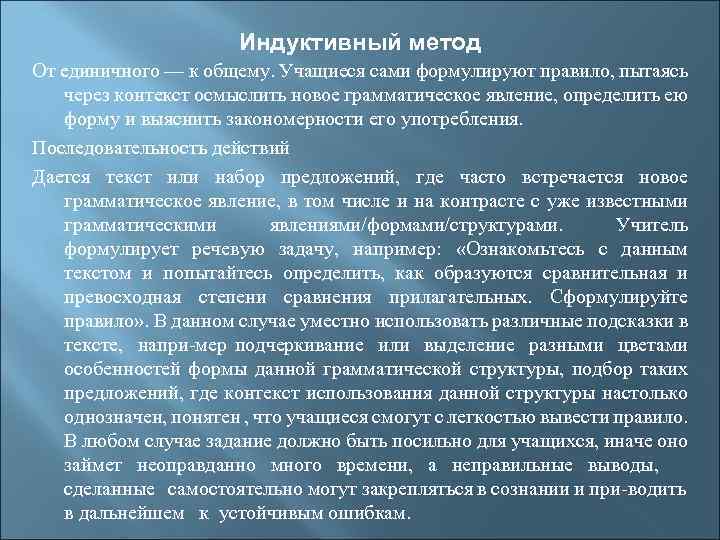 Индуктивный метод

От единичного — к общему. Учащиеся сами формулируют правило, пытаясь через контекст осмыслить новое грамматическое явление, определить ею форму и выяснить закономерности его употребления.

Последовательность действий

Дается текст или набор предложений, где часто встречается новое грамматическое явление, в том числе и на контрасте с уже известными грамматическими явлениями/формами/структурами. Учитель формулирует речевую задачу, например: «Ознакомьтесь с данным текстом и попытайтесь определить, как образуются сравнительная и превосходная степени сравнения прилагательных. Сформулируйте правило». В данном случае уместно использовать различные подсказки в тексте, напри-мер подчеркивание или выделение разными цветами особенностей формы данной грамматической структуры, подбор таких предложений, где контекст использования данной структуры настолько однозначен, понятен , что учащиеся смогут с легкостью вывести правило. В любом случае задание должно быть посильно для учащихся, иначе оно займет неоправданно много времени, а неправильные выводы, сделанные самостоятельно могут закрепляться в сознании и при-водить в дальнейшем к устойчивым ошибкам.